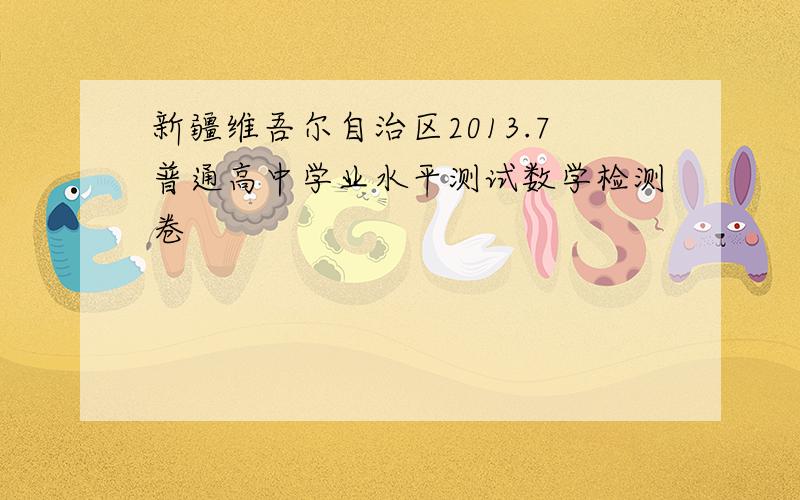 新疆维吾尔自治区2013.7普通高中学业水平测试数学检测卷